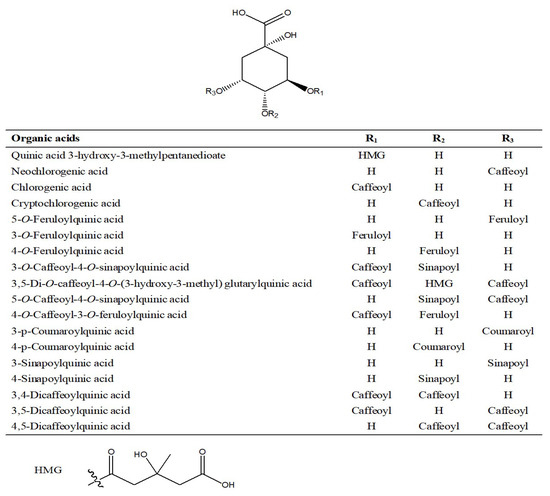 HO O
OH
$R_3O$
$OR_1$
$OR_2$

| Organic acids | $R_1$ | $R_2$ | $R_3$ |
|---|---|---|---|
| Quinic acid 3-hydroxy-3-methylpentanedioate | HMG | H | H |
| Neochlorogenic acid | H | H | Caffeoyl |
| Chlorogenic acid | Caffeoyl | H | H |
| Cryptochlorogenic acid | H | Caffeoyl | H |
| 5-O-Feruloylquinic acid | H | H | Feruloyl |
| 3-O-Feruloylquinic acid | Feruloyl | H | H |
| 4-O-Feruloylquinic acid | H | Feruloyl | H |
| 3-O-Caffeoyl-4-O-sinapoylquinic acid | Caffeoyl | Sinapoyl | H |
| 3,5-Di-O-caffeoyl-4-O-(3-hydroxy-3-methyl) glutarylquinic acid | Caffeoyl | HMG | Caffeoyl |
| 5-O-Caffeoyl-4-O-sinapoylquinic acid | H | Sinapoyl | Caffeoyl |
| 4-O-Caffeoyl-3-O-feruloylquinic acid | Caffeoyl | Feruloyl | H |
| 3-p-Coumaroylquinic acid | H | H | Coumaroyl |
| 4-p-Coumaroylquinic acid | H | Coumaroyl | H |
| 3-Sinapoylquinic acid | H | H | Sinapoyl |
| 4-Sinapoylquinic acid | H | Sinapoyl | H |
| 3,4-Dicaffeoylquinic acid | Caffeoyl | Caffeoyl | H |
| 3,5-Dicaffeoylquinic acid | Caffeoyl | H | Caffeoyl |
| 4,5-Dicaffeoylquinic acid | H | Caffeoyl | Caffeoyl |

HMG
O HO O
OH